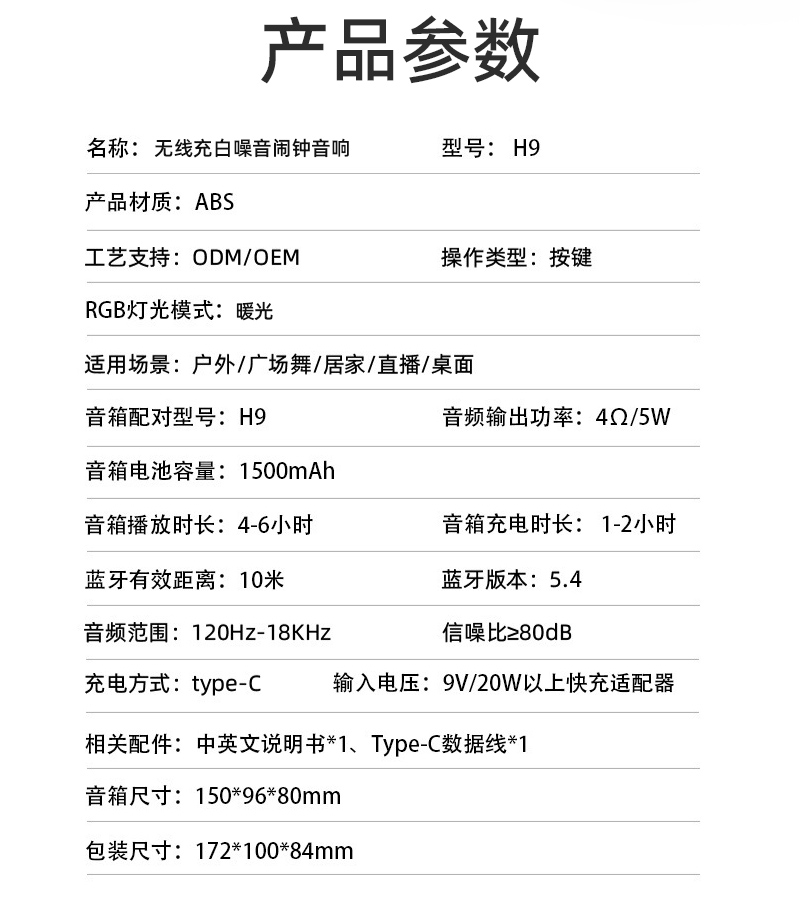 产品参数

名称：无线充白噪音闹钟音响　型号：H9

产品材质：ABS

工艺支持：ODM/OEM　操作类型：按键

RGB灯光模式：暖光

适用场景：户外/广场舞/居家/直播/桌面

音箱配对型号：H9　音频输出功率：4Ω/5W

音箱电池容量：1500mAh

音箱播放时长：4-6小时　音箱充电时长：1-2小时

蓝牙有效距离：10米　蓝牙版本：5.4

音频范围：120Hz-18KHz　信噪比≥80dB

充电方式：type-C　输入电压：9V/20W以上快充适配器

相关配件：中英文说明书*1、Type-C数据线*1

音箱尺寸：150*96*80mm

包装尺寸：172*100*84mm